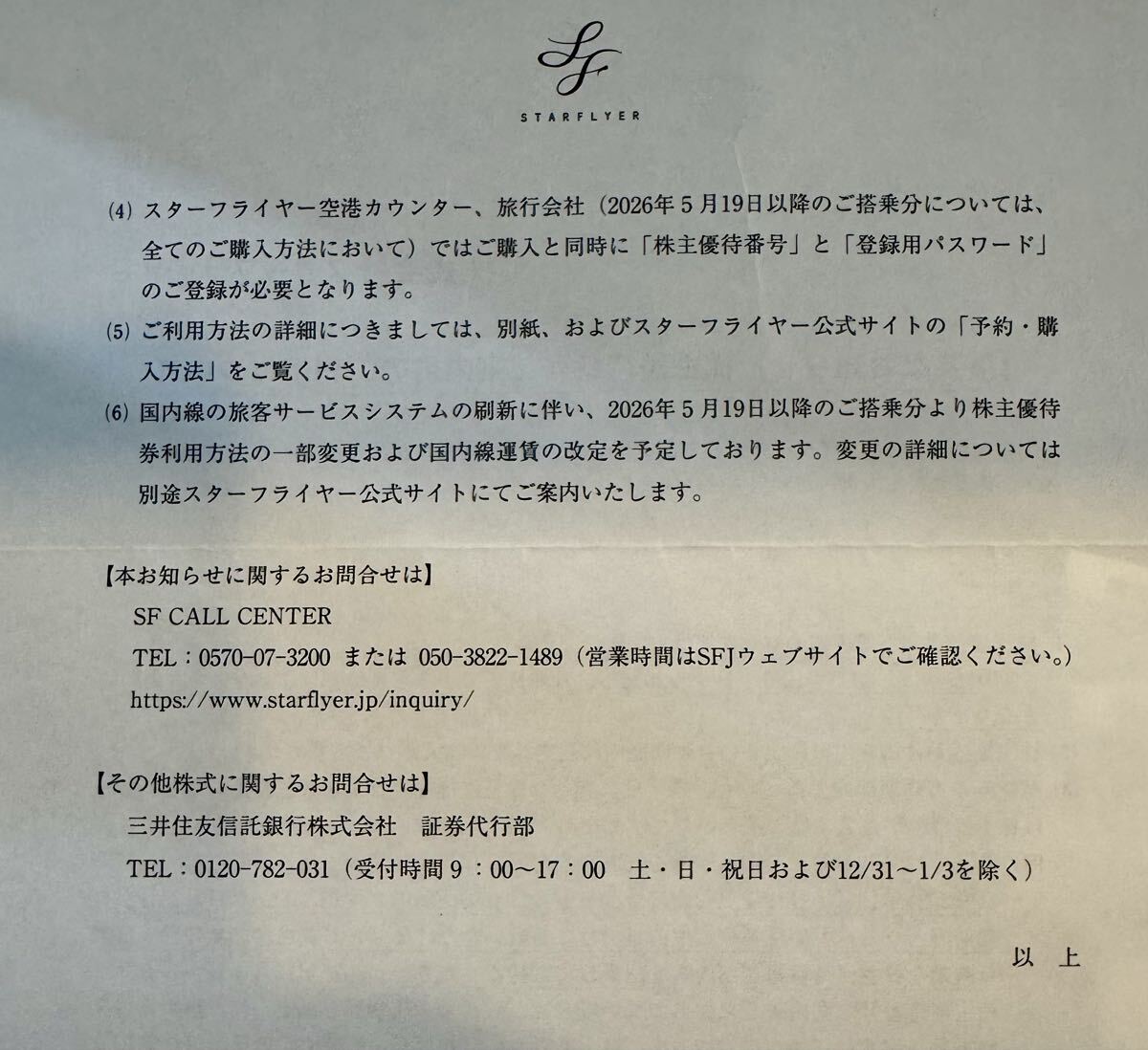 SF

STARFLYER

(4) スターフライヤー空港カウンター、旅行会社（2026年５月19日以降のご搭乗分については、全てのご購入方法において）ではご購入と同時に「株主優待番号」と「登録用パスワード」のご登録が必要となります。

(5) ご利用方法の詳細につきましては、別紙、およびスターフライヤー公式サイトの「予約・購入方法」をご覧ください。

(6) 国内線の旅客サービスシステムの刷新に伴い、2026年５月19日以降のご搭乗分より株主優待券利用方法の一部変更および国内線運賃の改定を予定しております。変更の詳細については別途スターフライヤー公式サイトにてご案内いたします。

【本お知らせに関するお問合せは】
SF CALL CENTER
TEL：0570-07-3200 または 050-3822-1489（営業時間はSFJウェブサイトでご確認ください。）
https://www.starflyer.jp/inquiry/

【その他株式に関するお問合せは】
三井住友信託銀行株式会社　証券代行部
TEL：0120-782-031（受付時間９：00～17：00　土・日・祝日および12/31～1/3を除く）

以　上